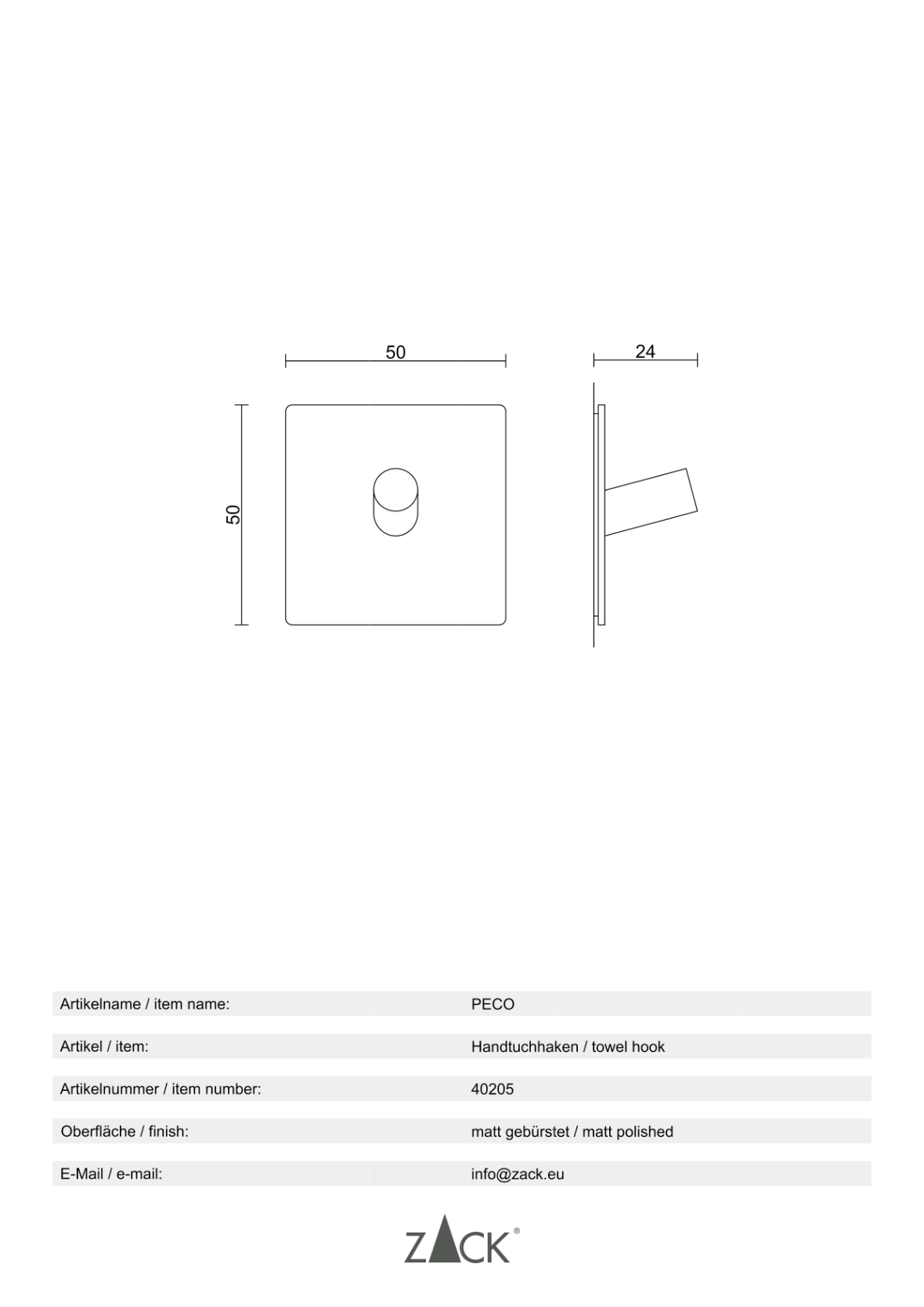 50

24

50

| Artikelname / item name: | PECO |
|---|---|
| Artikel / item: | Handtuchhaken / towel hook |
| Artikelnummer / item number: | 40205 |
| Oberfläche / finish: | matt gebürstet / matt polished |
| E-Mail / e-mail: | info@zack.eu |

ZACK®